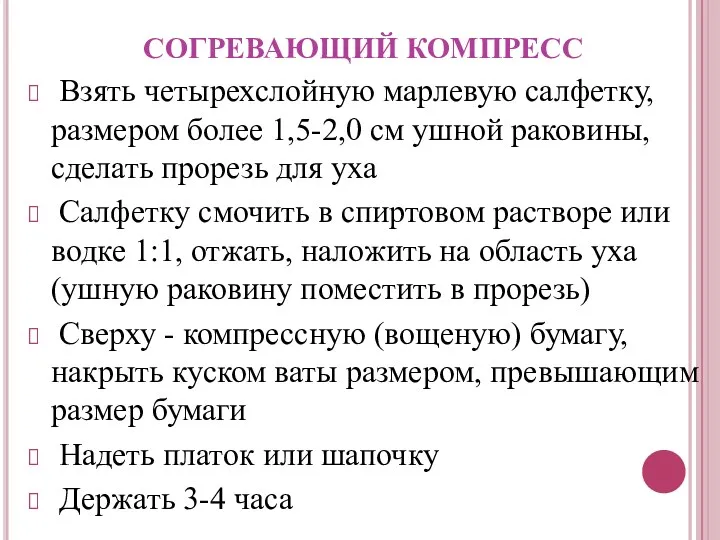 СОГРЕВАЮЩИЙ КОМПРЕСС

Взять четырехслойную марлевую салфетку, размером более 1,5-2,0 см ушной раковины, сделать прорезь для уха

Салфетку смочить в спиртовом растворе или водке 1:1, отжать, наложить на область уха (ушную раковину поместить в прорезь)

Сверху - компрессную (вощеную) бумагу, накрыть куском ваты размером, превышающим размер бумаги

Надеть платок или шапочку

Держать 3-4 часа